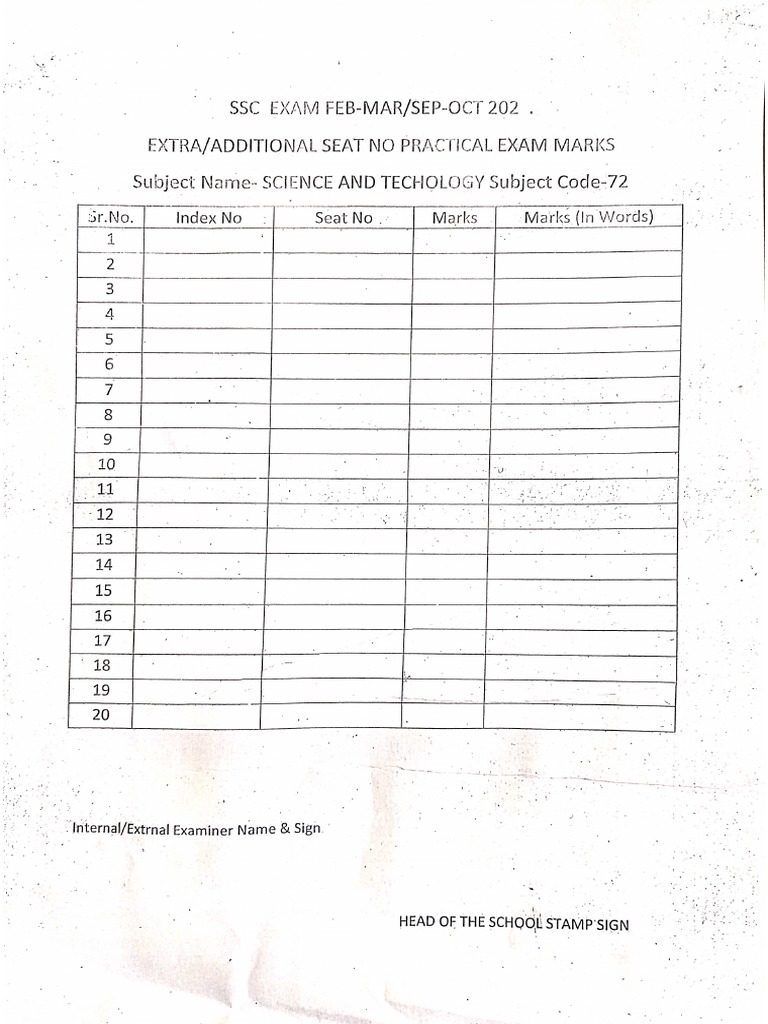 SSC EXAM FEB-MAR/SEP-OCT 202 .

EXTRA/ADDITIONAL SEAT NO PRACTICAL EXAM MARKS

Subject Name- SCIENCE AND TECHOLOGY Subject Code-72

| Sr.No. | Index No | Seat No | Marks | Marks (In Words) |
|---|---|---|---|---|
| 1 | | | | |
| 2 | | | | |
| 3 | | | | |
| 4 | | | | |
| 5 | | | | |
| 6 | | | | |
| 7 | | | | |
| 8 | | | | |
| 9 | | | | |
| 10 | | | | |
| 11 | | | | |
| 12 | | | | |
| 13 | | | | |
| 14 | | | | |
| 15 | | | | |
| 16 | | | | |
| 17 | | | | |
| 18 | | | | |
| 19 | | | | |
| 20 | | | | |

Internal/Extrnal Examiner Name & Sign

HEAD OF THE SCHOOL STAMP SIGN